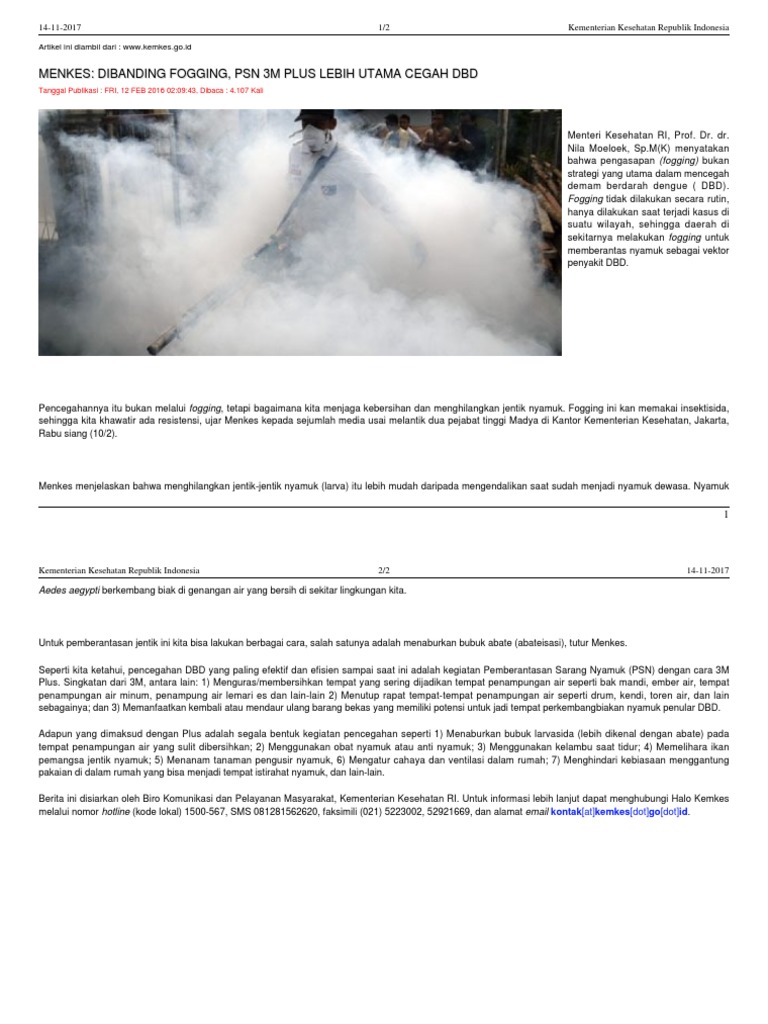 14-11-2017 1/2 Kementerian Kesehatan Republik Indonesia

Artikel ini diambil dari : www.kemkes.go.id

MENKES: DIBANDING FOGGING, PSN 3M PLUS LEBIH UTAMA CEGAH DBD

Tanggal Publikasi : FRI, 12 FEB 2016 02:09:43, Dibaca : 4.107 Kali

Menteri Kesehatan RI, Prof. Dr. dr. Nila Moeloek, Sp.M(K) menyatakan bahwa pengasapan (fogging) bukan strategi yang utama dalam mencegah demam berdarah dengue ( DBD). Fogging tidak dilakukan secara rutin, hanya dilakukan saat terjadi kasus di suatu wilayah, sehingga daerah di sekitarnya melakukan fogging untuk memberantas nyamuk sebagai vektor penyakit DBD.

Pencegahannya itu bukan melalui fogging, tetapi bagaimana kita menjaga kebersihan dan menghilangkan jentik nyamuk. Fogging ini kan memakai insektisida, sehingga kita khawatir ada resistensi, ujar Menkes kepada sejumlah media usai melantik dua pejabat tinggi Madya di Kantor Kementerian Kesehatan, Jakarta, Rabu siang (10/2).

Menkes menjelaskan bahwa menghilangkan jentik-jentik nyamuk (larva) itu lebih mudah daripada mengendalikan saat sudah menjadi nyamuk dewasa. Nyamuk

1

Kementerian Kesehatan Republik Indonesia 2/2 14-11-2017

Aedes aegypti berkembang biak di genangan air yang bersih di sekitar lingkungan kita.

Untuk pemberantasan jentik ini kita bisa lakukan berbagai cara, salah satunya adalah menaburkan bubuk abate (abateisasi), tutur Menkes.

Seperti kita ketahui, pencegahan DBD yang paling efektif dan efisien sampai saat ini adalah kegiatan Pemberantasan Sarang Nyamuk (PSN) dengan cara 3M Plus. Singkatan dari 3M, antara lain: 1) Menguras/membersihkan tempat yang sering dijadikan tempat penampungan air seperti bak mandi, ember air, tempat penampungan air minum, penampung air lemari es dan lain-lain 2) Menutup rapat tempat-tempat penampungan air seperti drum, kendi, toren air, dan lain sebagainya; dan 3) Memanfaatkan kembali atau mendaur ulang barang bekas yang memiliki potensi untuk jadi tempat perkembangbiakan nyamuk penular DBD.

Adapun yang dimaksud dengan Plus adalah segala bentuk kegiatan pencegahan seperti 1) Menaburkan bubuk larvasida (lebih dikenal dengan abate) pada tempat penampungan air yang sulit dibersihkan; 2) Menggunakan obat nyamuk atau anti nyamuk; 3) Menggunakan kelambu saat tidur; 4) Memelihara ikan pemangsa jentik nyamuk; 5) Menanam tanaman pengusir nyamuk, 6) Mengatur cahaya dan ventilasi dalam rumah; 7) Menghindari kebiasaan menggantung pakaian di dalam rumah yang bisa menjadi tempat istirahat nyamuk, dan lain-lain.

Berita ini disiarkan oleh Biro Komunikasi dan Pelayanan Masyarakat, Kementerian Kesehatan RI. Untuk informasi lebih lanjut dapat menghubungi Halo Kemkes melalui nomor hotline (kode lokal) 1500-567, SMS 081281562620, faksimili (021) 5223002, 52921669, dan alamat email kontak[at]kemkes[dot]go[dot]id.